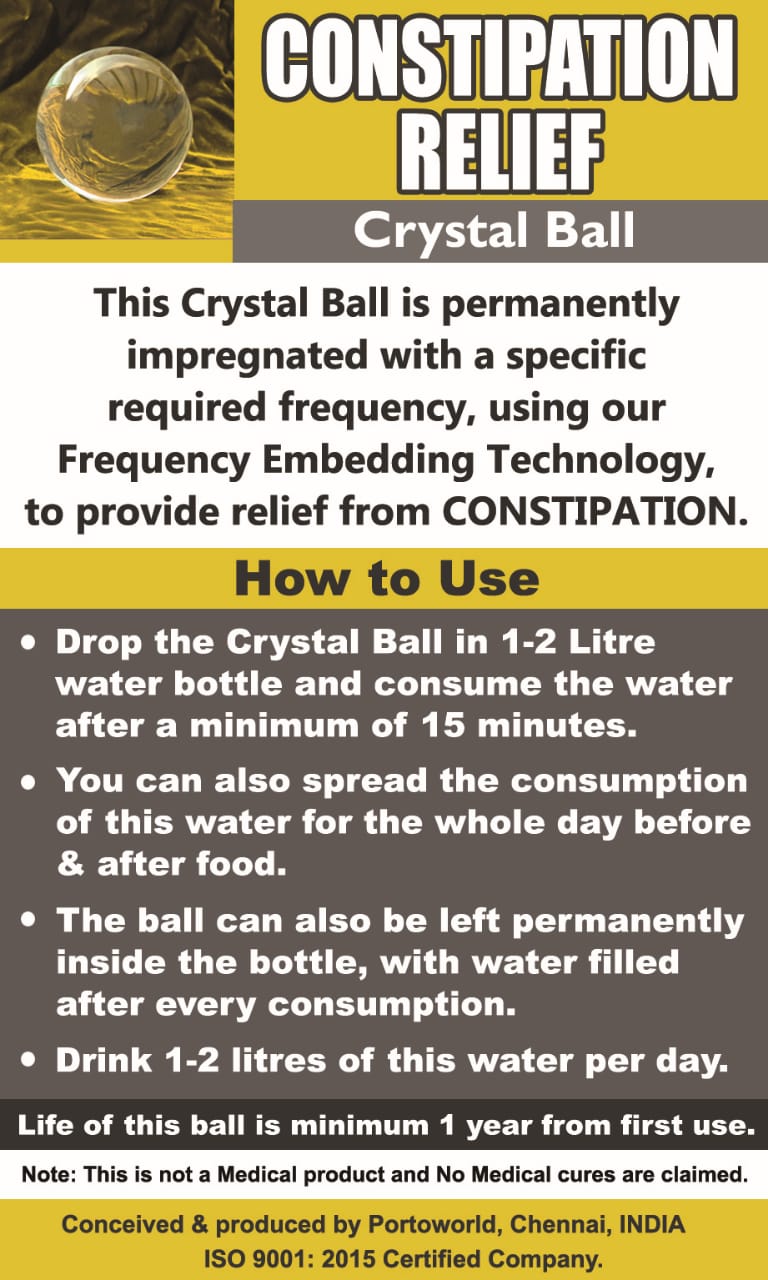 CONSTIPATION RELIEF

Crystal Ball

This Crystal Ball is permanently impregnated with a specific required frequency, using our Frequency Embedding Technology, to provide relief from CONSTIPATION.

How to Use

• Drop the Crystal Ball in 1-2 Litre water bottle and consume the water after a minimum of 15 minutes.

• You can also spread the consumption of this water for the whole day before & after food.

• The ball can also be left permanently inside the bottle, with water filled after every consumption.

• Drink 1-2 litres of this water per day.

Life of this ball is minimum 1 year from first use.

Note: This is not a Medical product and No Medical cures are claimed.

Conceived & produced by Portoworld, Chennai, INDIA
ISO 9001: 2015 Certified Company.